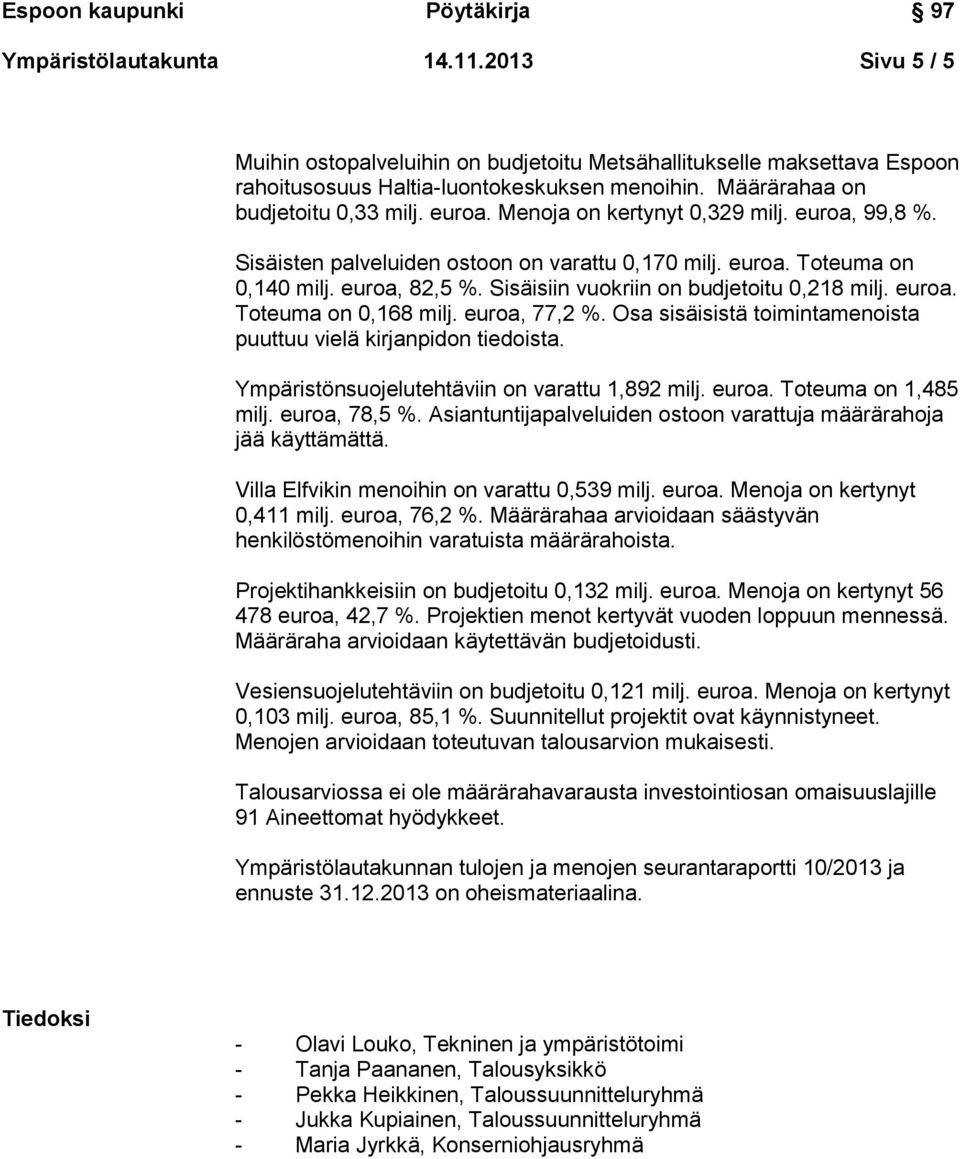 Espoon kaupunki Pöytäkirja 97

Ympäristölautakunta 14.11.2013 Sivu 5 / 5

Muihin ostopalveluihin on budjetoitu Metsähallitukselle maksettava Espoon rahoitusosuus Haltia-luontokeskuksen menoihin. Määrärahaa on budjetoitu 0,33 milj. euroa. Menoja on kertynyt 0,329 milj. euroa, 99,8 %.

Sisäisten palveluiden ostoon on varattu 0,170 milj. euroa. Toteuma on 0,140 milj. euroa, 82,5 %. Sisäisiin vuokriin on budjetoitu 0,218 milj. euroa. Toteuma on 0,168 milj. euroa, 77,2 %. Osa sisäisistä toimintamenoista puuttuu vielä kirjanpidon tiedoista.

Ympäristönsuojelutehtäviin on varattu 1,892 milj. euroa. Toteuma on 1,485 milj. euroa, 78,5 %. Asiantuntijapalveluiden ostoon varattuja määrärahoja jää käyttämättä.

Villa Elfvikin menoihin on varattu 0,539 milj. euroa. Menoja on kertynyt 0,411 milj. euroa, 76,2 %. Määrärahaa arvioidaan säästyvän henkilöstömenoihin varatuista määrärahoista.

Projektihankkeisiin on budjetoitu 0,132 milj. euroa. Menoja on kertynyt 56 478 euroa, 42,7 %. Projektien menot kertyvät vuoden loppuun mennessä. Määräraha arvioidaan käytettävän budjetoidusti.

Vesiensuojelutehtäviin on budjetoitu 0,121 milj. euroa. Menoja on kertynyt 0,103 milj. euroa, 85,1 %. Suunnitellut projektit ovat käynnistyneet. Menojen arvioidaan toteutuvan talousarvion mukaisesti.

Talousarviossa ei ole määrärahavarausta investointiosan omaisuuslajille 91 Aineettomat hyödykkeet.

Ympäristölautakunnan tulojen ja menojen seurantaraportti 10/2013 ja ennuste 31.12.2013 on oheismateriaalina.

Tiedoksi

- Olavi Louko, Tekninen ja ympäristötoimi
- Tanja Paananen, Talousyksikkö
- Pekka Heikkinen, Taloussuunnitteluryhmä
- Jukka Kupiainen, Taloussuunnitteluryhmä
- Maria Jyrkkä, Konserniohjausryhmä